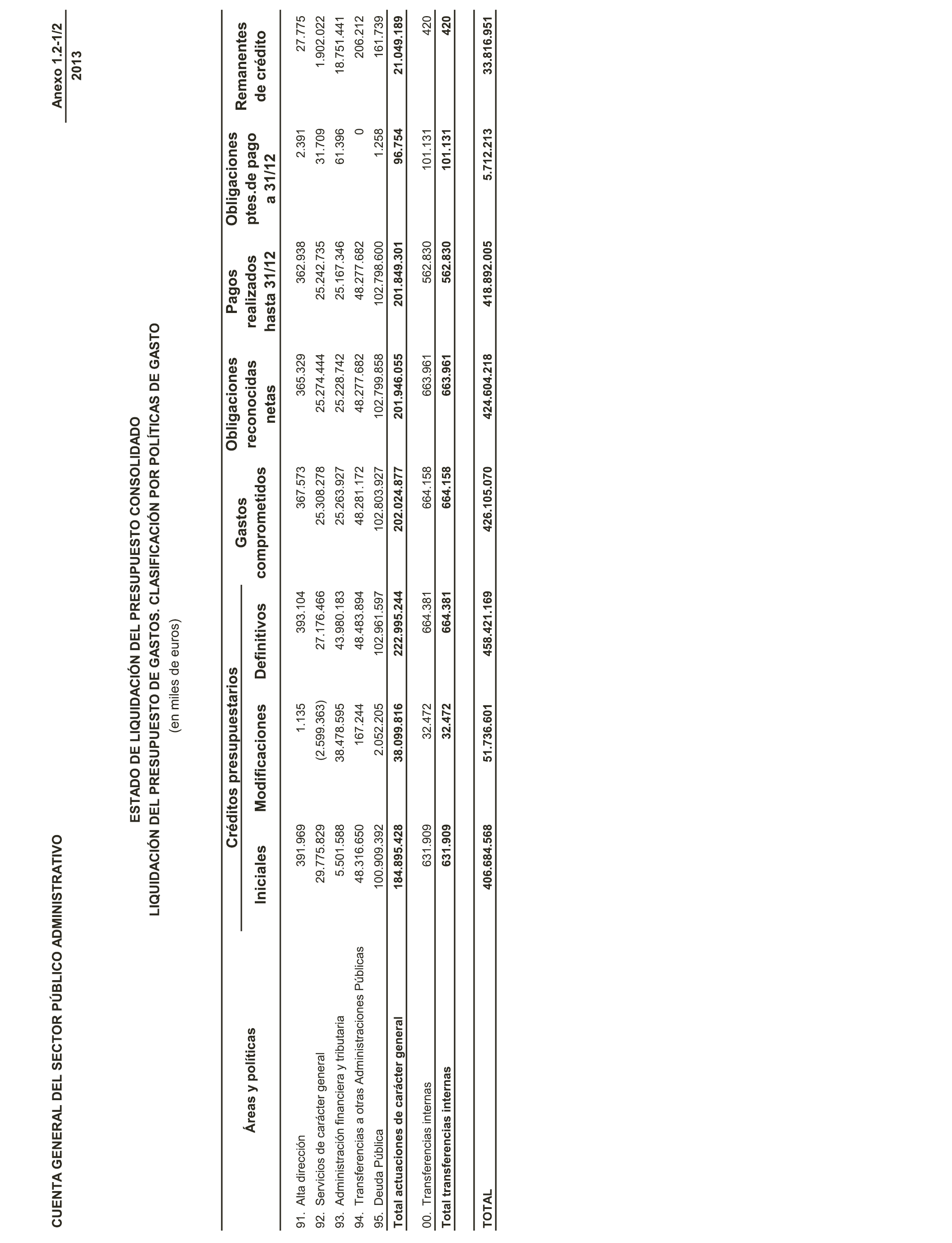 CUENTA GENERAL DEL SECTOR PÚBLICO ADMINISTRATIVO

Anexo 1.2-1/2
2013

ESTADO DE LIQUIDACIÓN DEL PRESUPUESTO CONSOLIDADO
LIQUIDACIÓN DEL PRESUPUESTO DE GASTOS. CLASIFICACIÓN POR POLÍTICAS DE GASTO
(en miles de euros)

| Áreas y políticas | Créditos presupuestarios Iniciales | Créditos presupuestarios Modificaciones | Créditos presupuestarios Definitivos | Gastos comprometidos | Obligaciones reconocidas netas | Pagos realizados hasta 31/12 | Obligaciones ptes.de pago a 31/12 | Remanentes de crédito |
|---|---|---|---|---|---|---|---|---|
| 91. Alta dirección | 391.969 | 1.135 | 393.104 | 367.573 | 365.329 | 362.938 | 2.391 | 27.775 |
| 92. Servicios de carácter general | 29.775.829 | (2.599.363) | 27.176.466 | 25.308.278 | 25.274.444 | 25.242.735 | 31.709 | 1.902.022 |
| 93. Administración financiera y tributaria | 5.501.588 | 38.478.595 | 43.980.183 | 25.263.927 | 25.228.742 | 25.167.346 | 61.396 | 18.751.441 |
| 94. Transferencias a otras Administraciones Públicas | 48.316.650 | 167.244 | 48.483.894 | 48.281.172 | 48.277.682 | 48.277.682 | 0 | 206.212 |
| 95. Deuda Pública | 100.909.392 | 2.052.205 | 102.961.597 | 102.803.927 | 102.799.858 | 102.798.600 | 1.258 | 161.739 |
| Total actuaciones de carácter general | 184.895.428 | 38.099.816 | 222.995.244 | 202.024.877 | 201.946.055 | 201.849.301 | 96.754 | 21.049.189 |
| 00. Transferencias internas | 631.909 | 32.472 | 664.381 | 664.158 | 663.961 | 562.830 | 101.131 | 420 |
| Total transferencias internas | 631.909 | 32.472 | 664.381 | 664.158 | 663.961 | 562.830 | 101.131 | 420 |
| TOTAL | 406.684.568 | 51.736.601 | 458.421.169 | 426.105.070 | 424.604.218 | 418.892.005 | 5.712.213 | 33.816.951 |